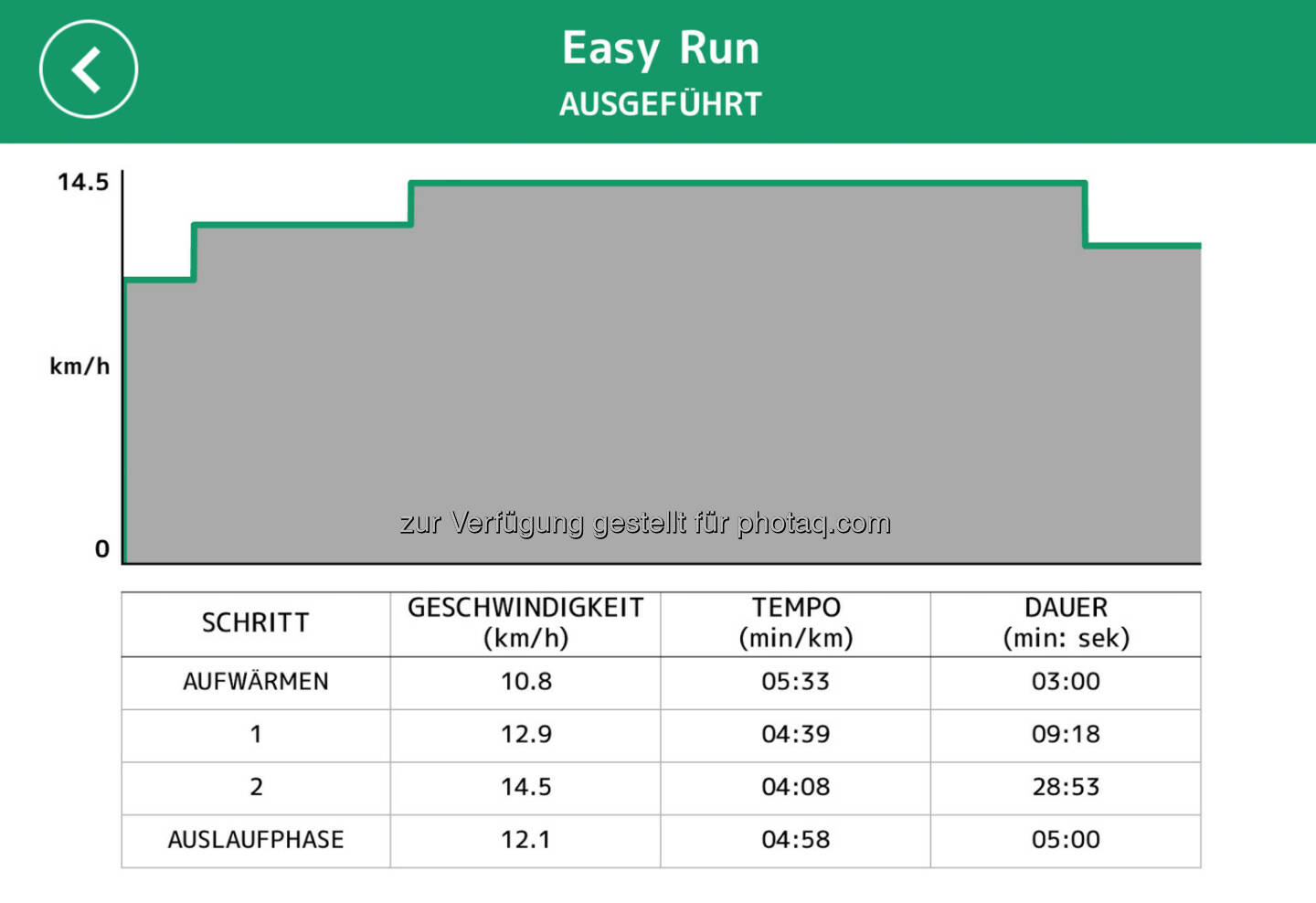 Easy Run
AUSGEFÜHRT

14.5
km/h
0

zur Verfügung gestellt für photaq.com

| SCHRITT | GESCHWINDIGKEIT (km/h) | TEMPO (min/km) | DAUER (min: sek) |
|---|---|---|---|
| AUFWÄRMEN | 10.8 | 05:33 | 03:00 |
| 1 | 12.9 | 04:39 | 09:18 |
| 2 | 14.5 | 04:08 | 28:53 |
| AUSLAUFPHASE | 12.1 | 04:58 | 05:00 |